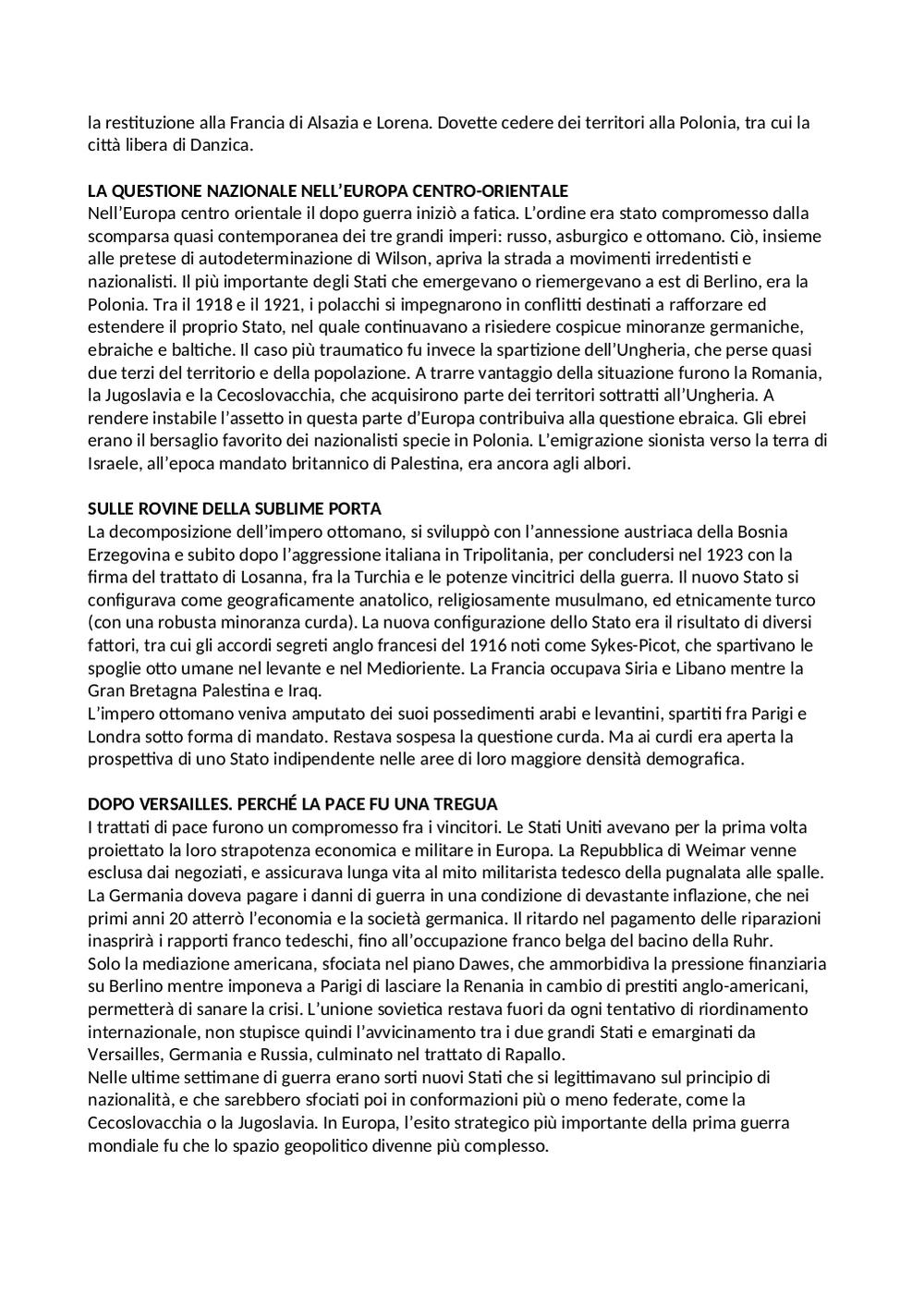 la restituzione alla Francia di Alsazia e Lorena. Dovette cedere dei territori alla Polonia, tra cui la città libera di Danzica.

LA QUESTIONE NAZIONALE NELL'EUROPA CENTRO-ORIENTALE
Nell'Europa centro orientale il dopo guerra iniziò a fatica. L'ordine era stato compromesso dalla scomparsa quasi contemporanea dei tre grandi imperi: russo, asburgico e ottomano. Ciò, insieme alle pretese di autodeterminazione di Wilson, apriva la strada a movimenti irredentisti e nazionalisti. Il più importante degli Stati che emergevano o riemergevano a est di Berlino, era la Polonia. Tra il 1918 e il 1921, i polacchi si impegnarono in conflitti destinati a rafforzare ed estendere il proprio Stato, nel quale continuavano a risiedere cospicue minoranze germaniche, ebraiche e baltiche. Il caso più traumatico fu invece la spartizione dell'Ungheria, che perse quasi due terzi del territorio e della popolazione. A trarre vantaggio della situazione furono la Romania, la Jugoslavia e la Cecoslovacchia, che acquisirono parte dei territori sottratti all'Ungheria. A rendere instabile l'assetto in questa parte d'Europa contribuiva alla questione ebraica. Gli ebrei erano il bersaglio favorito dei nazionalisti specie in Polonia. L'emigrazione sionista verso la terra di Israele, all'epoca mandato britannico di Palestina, era ancora agli albori.

SULLE ROVINE DELLA SUBLIME PORTA
La decomposizione dell'impero ottomano, si sviluppò con l'annessione austriaca della Bosnia Erzegovina e subito dopo l'aggressione italiana in Tripolitania, per concludersi nel 1923 con la firma del trattato di Losanna, fra la Turchia e le potenze vincitrici della guerra. Il nuovo Stato si configurava come geograficamente anatolico, religiosamente musulmano, ed etnicamente turco (con una robusta minoranza curda). La nuova configurazione dello Stato era il risultato di diversi fattori, tra cui gli accordi segreti anglo francesi del 1916 noti come Sykes-Picot, che spartivano le spoglie otto umane nel levante e nel Medioriente. La Francia occupava Siria e Libano mentre la Gran Bretagna Palestina e Iraq.
L'impero ottomano veniva amputato dei suoi possedimenti arabi e levantini, spartiti fra Parigi e Londra sotto forma di mandato. Restava sospesa la questione curda. Ma ai curdi era aperta la prospettiva di uno Stato indipendente nelle aree di loro maggiore densità demografica.

DOPO VERSAILLES. PERCHÉ LA PACE FU UNA TREGUA
I trattati di pace furono un compromesso fra i vincitori. Le Stati Uniti avevano per la prima volta proiettato la loro strapotenza economica e militare in Europa. La Repubblica di Weimar venne esclusa dai negoziati, e assicurava lunga vita al mito militarista tedesco della pugnalata alle spalle. La Germania doveva pagare i danni di guerra in una condizione di devastante inflazione, che nei primi anni 20 atterrò l'economia e la società germanica. Il ritardo nel pagamento delle riparazioni inasprirà i rapporti franco tedeschi, fino all'occupazione franco belga del bacino della Ruhr.
Solo la mediazione americana, sfociata nel piano Dawes, che ammorbidiva la pressione finanziaria su Berlino mentre imponeva a Parigi di lasciare la Renania in cambio di prestiti anglo-americani, permetterà di sanare la crisi. L'unione sovietica restava fuori da ogni tentativo di riordinamento internazionale, non stupisce quindi l'avvicinamento tra i due grandi Stati e emarginati da Versailles, Germania e Russia, culminato nel trattato di Rapallo.
Nelle ultime settimane di guerra erano sorti nuovi Stati che si legittimavano sul principio di nazionalità, e che sarebbero sfociati poi in conformazioni più o meno federate, come la Cecoslovacchia o la Jugoslavia. In Europa, l'esito strategico più importante della prima guerra mondiale fu che lo spazio geopolitico divenne più complesso.